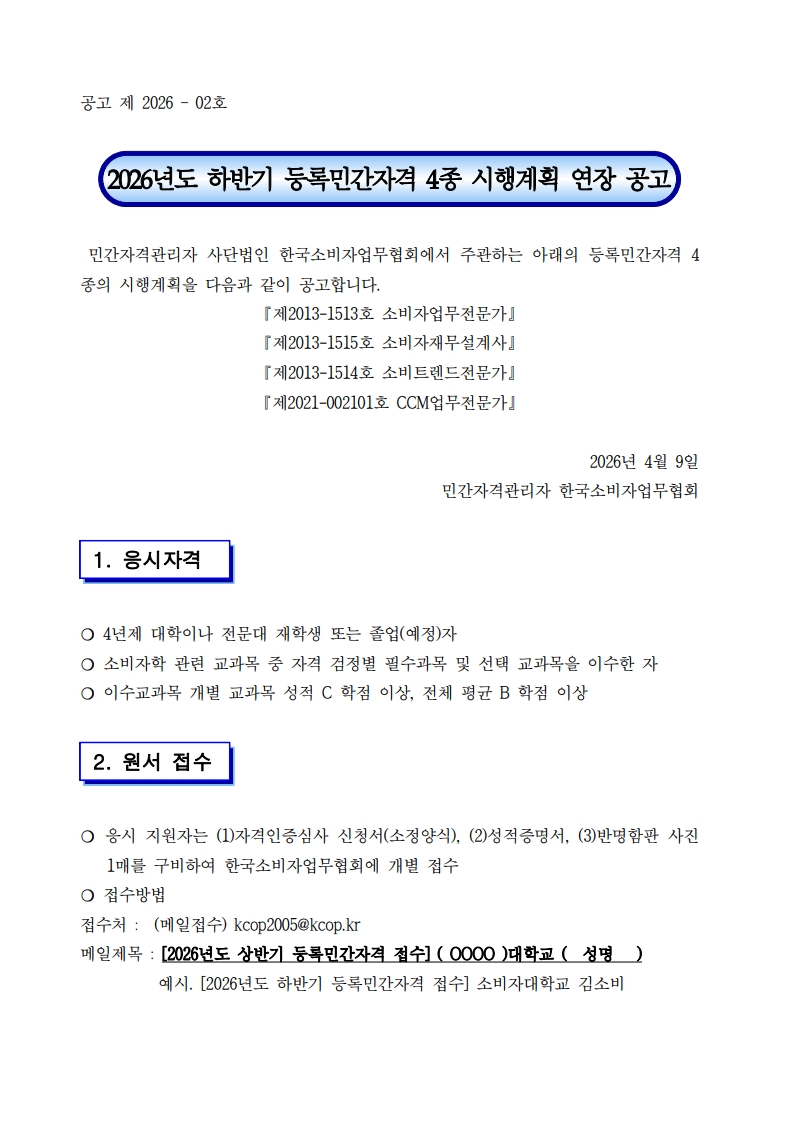 공고 제 2026 - 02호

2026년도 하반기 등록민간자격 4종 시행계획 연장 공고

민간자격관리자 사단법인 한국소비자업무협회에서 주관하는 아래의 등록민간자격 4종의 시행계획을 다음과 같이 공고합니다.

『제2013-1513호 소비자업무전문가』
『제2013-1515호 소비자재무설계사』
『제2013-1514호 소비트렌드전문가』
『제2021-002101호 CCM업무전문가』

2026년 4월 9일
민간자격관리자 한국소비자업무협회

1. 응시자격

❍ 4년제 대학이나 전문대 재학생 또는 졸업(예정)자
❍ 소비자학 관련 교과목 중 자격 검정별 필수과목 및 선택 교과목을 이수한 자
❍ 이수교과목 개별 교과목 성적 C 학점 이상, 전체 평균 B 학점 이상

2. 원서 접수

❍ 응시 지원자는 (1)자격인증심사 신청서(소정양식), (2)성적증명서, (3)반명함판 사진 1매를 구비하여 한국소비자업무협회에 개별 접수
❍ 접수방법
접수처 : (메일접수) kcop2005@kcop.kr
메일제목 : [2026년도 상반기 등록민간자격 접수] ( OOOO )대학교 ( 성명 )
예시. [2026년도 하반기 등록민간자격 접수] 소비자대학교 김소비